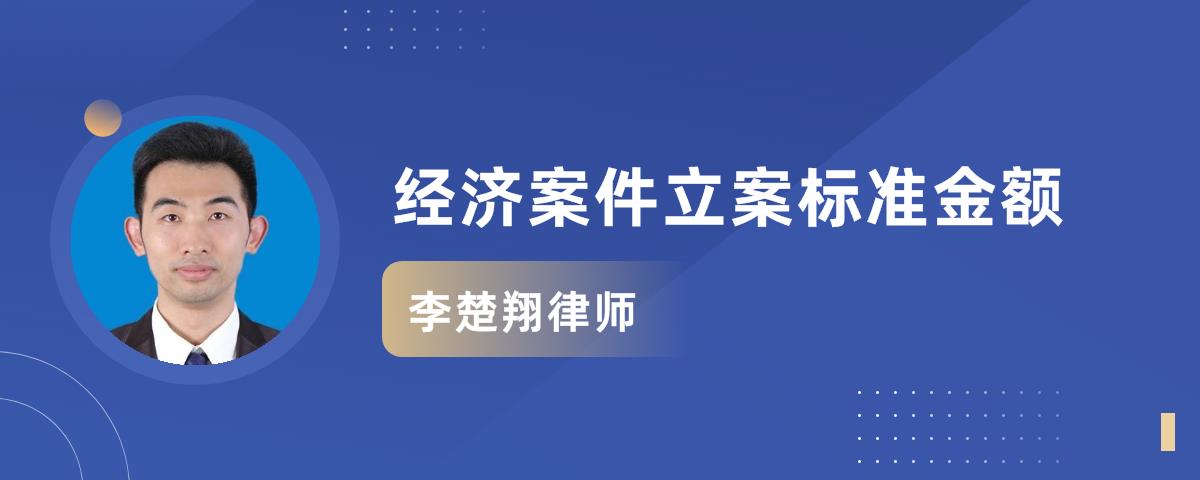 经济案件立案标准金额

李楚翔律师